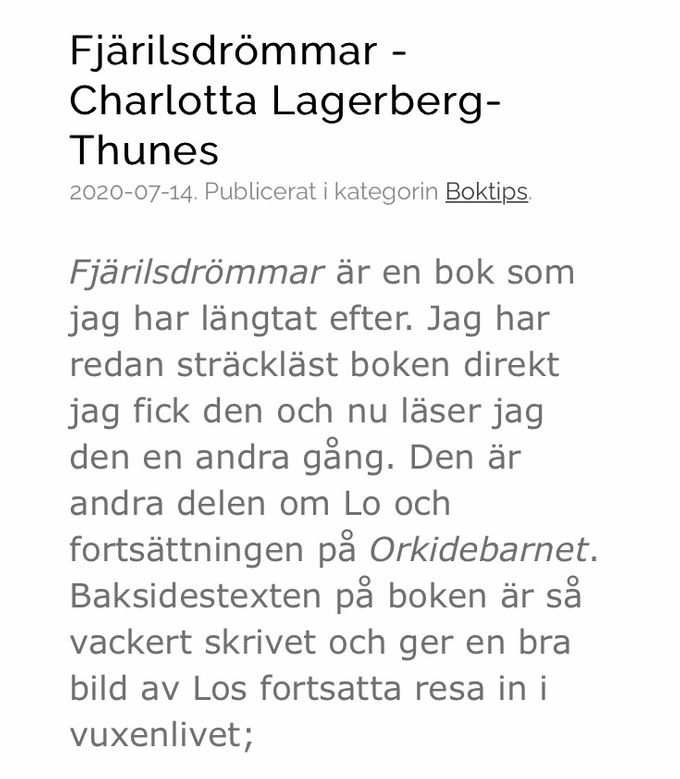 Fjärilsdrömmar - Charlotta Lagerberg-Thunes

2020-07-14. Publicerat i kategorin Boktips.

Fjärilsdrömmar är en bok som jag har längtat efter. Jag har redan sträckläst boken direkt jag fick den och nu läser jag den en andra gång. Den är andra delen om Lo och fortsättningen på Orkidebarnet. Baksidestexten på boken är så vackert skrivet och ger en bra bild av Los fortsatta resa in i vuxenlivet;